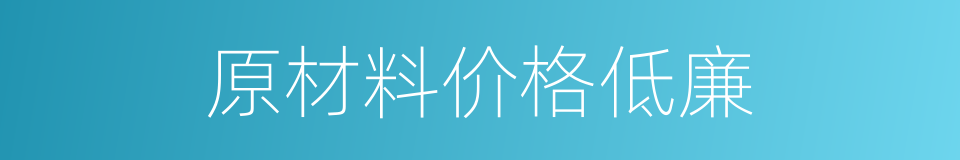 原材料价格低廉